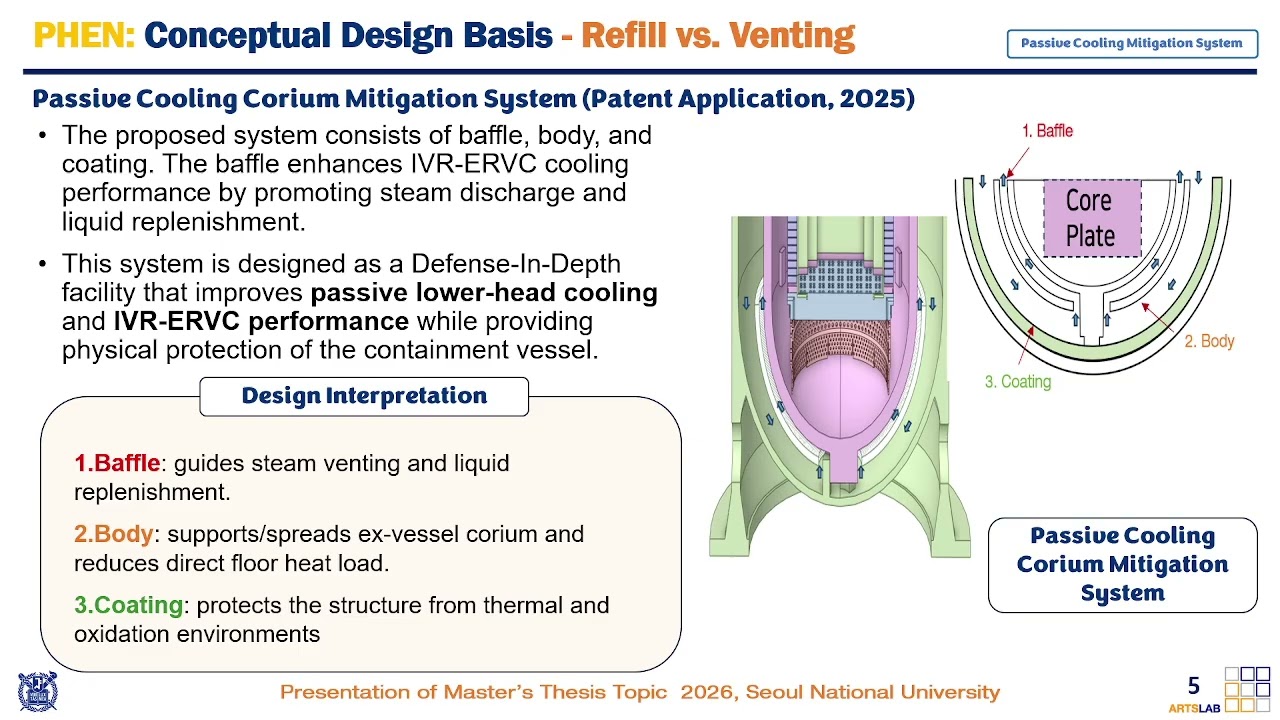 PHEN: Conceptual Design Basis - Refill vs. Venting

Passive Cooling Mitigation System

Passive Cooling Corium Mitigation System (Patent Application, 2025)

• The proposed system consists of baffle, body, and coating. The baffle enhances IVR-ERVC cooling performance by promoting steam discharge and liquid replenishment.

• This system is designed as a Defense-In-Depth facility that improves passive lower-head cooling and IVR-ERVC performance while providing physical protection of the containment vessel.

Design Interpretation

1.Baffle: guides steam venting and liquid replenishment.

2.Body: supports/spreads ex-vessel corium and reduces direct floor heat load.

3.Coating: protects the structure from thermal and oxidation environments

1. Baffle

Core Plate

2. Body

3. Coating

Passive Cooling Corium Mitigation System

Presentation of Master's Thesis Topic 2026, Seoul National University

5

ARTSLAB